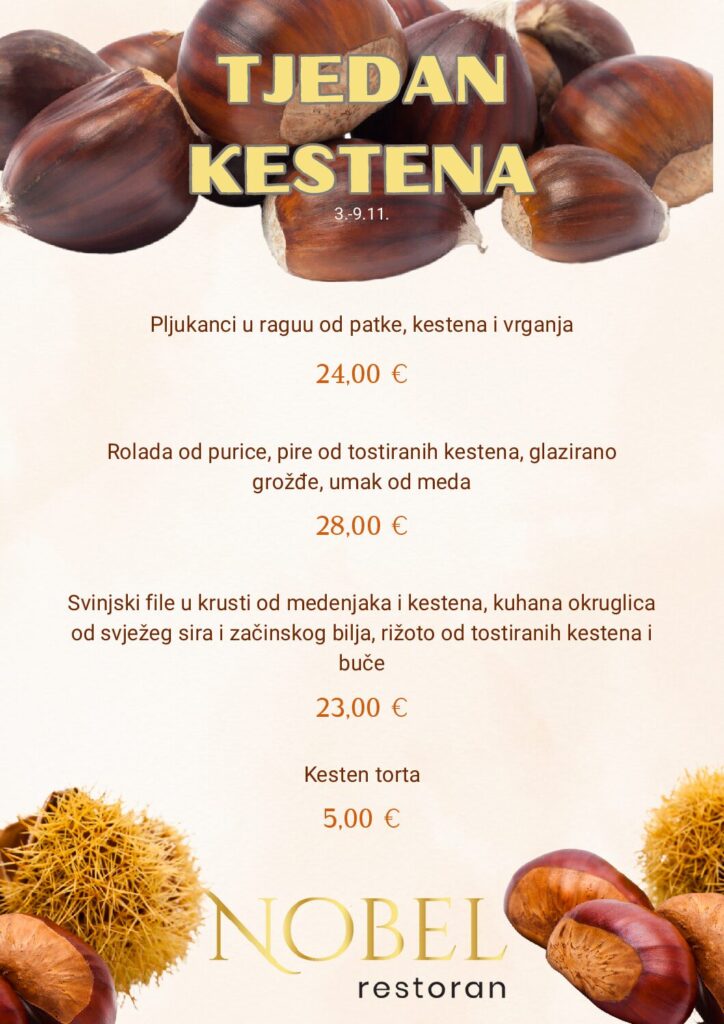 TJEDAN KESTENA

3.-9.11.

Pljukanci u raguu od patke, kestena i vrganja

24,00 €

Rolada od purice, pire od tostiranih kestena, glazirano grožđe, umak od meda

28,00 €

Svinjski file u krusti od medenjaka i kestena, kuhana okruglica od svježeg sira i začinskog bilja, rižoto od tostiranih kestena i buče

23,00 €

Kesten torta

5,00 €

NOBEL
restoran